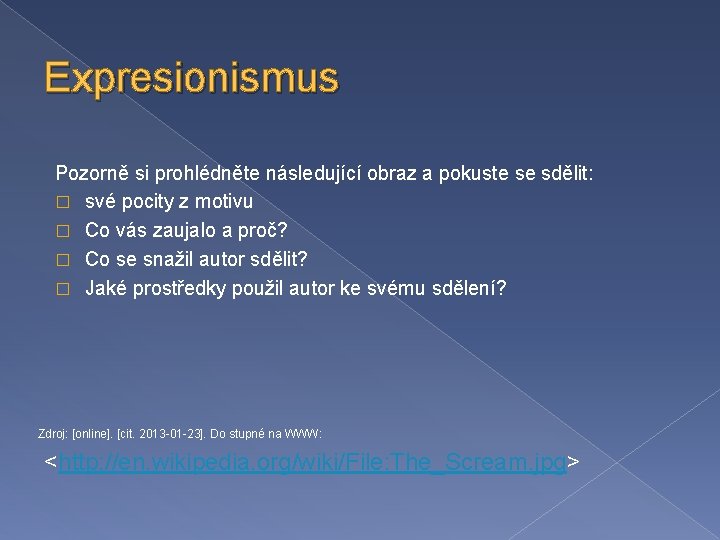 Expresionismus

Pozorně si prohlédněte následující obraz a pokuste se sdělit:
□ své pocity z motivu
□ Co vás zaujalo a proč?
□ Co se snažil autor sdělit?
□ Jaké prostředky použil autor ke svému sdělení?

Zdroj: [online]. [cit. 2013-01-23]. Do stupné na WWW:

<http://en.wikipedia.org/wiki/File:The_Scream.jpg>